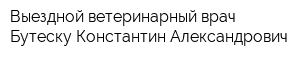 Выездной ветеринарный врач Бутеску Константин Александрович